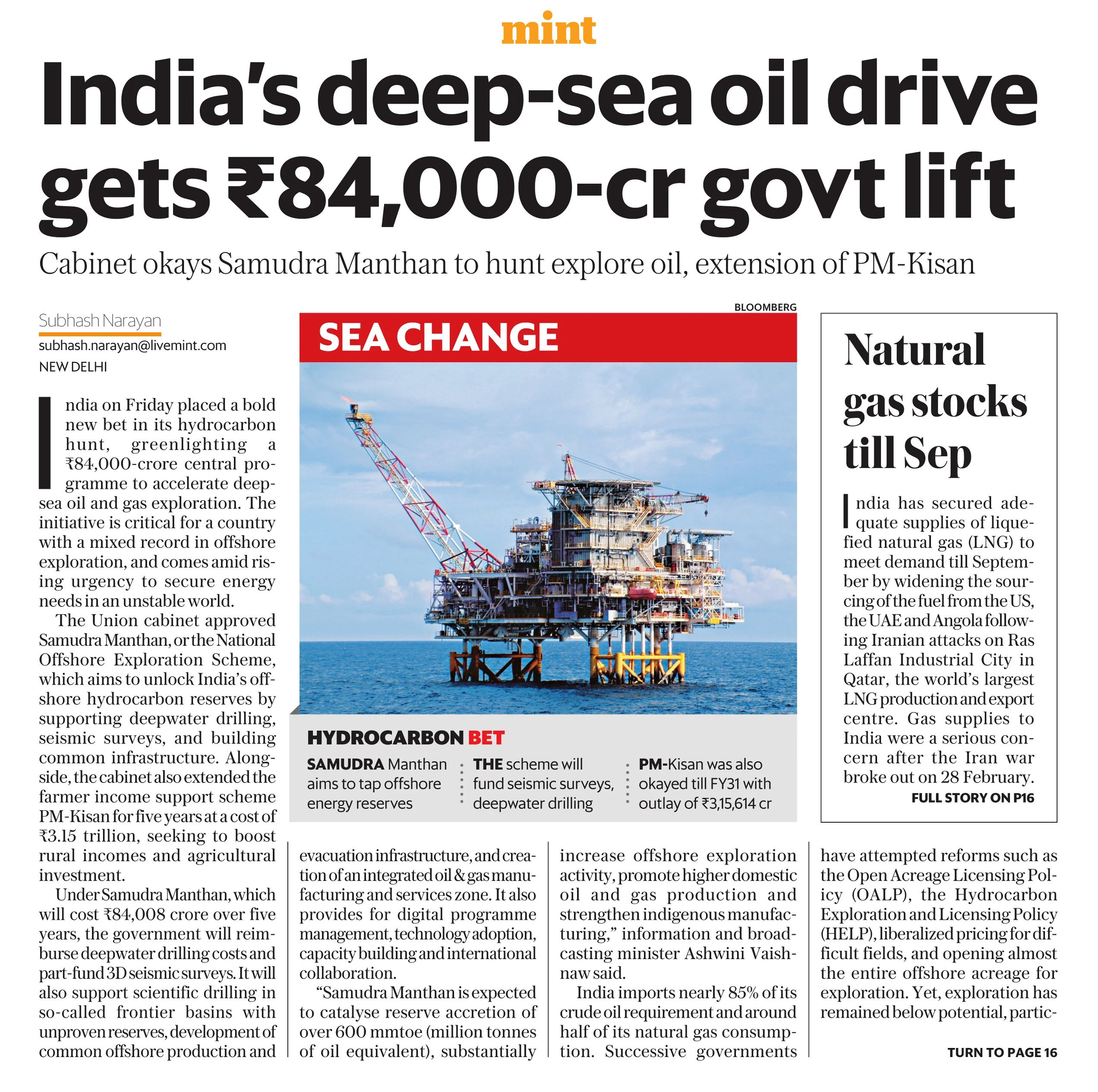 mint

India's deep-sea oil drive gets ₹84,000-cr govt lift

Cabinet okays Samudra Manthan to hunt explore oil, extension of PM-Kisan

Subhash Narayan
subhash.narayan@livemint.com
NEW DELHI

India on Friday placed a bold new bet in its hydrocarbon hunt, greenlighting a ₹84,000-crore central programme to accelerate deep-sea oil and gas exploration. The initiative is critical for a country with a mixed record in offshore exploration, and comes amid rising urgency to secure energy needs in an unstable world.

The Union cabinet approved Samudra Manthan, or the National Offshore Exploration Scheme, which aims to unlock India's offshore hydrocarbon reserves by supporting deepwater drilling, seismic surveys, and building common infrastructure. Alongside, the cabinet also extended the farmer income support scheme PM-Kisan for five years at a cost of ₹3.15 trillion, seeking to boost rural incomes and agricultural investment.

Under Samudra Manthan, which will cost ₹84,008 crore over five years, the government will reimburse deepwater drilling costs and part-fund 3D seismic surveys. It will also support scientific drilling in so-called frontier basins with unproven reserves, development of common offshore production and evacuation infrastructure, and creation of an integrated oil & gas manufacturing and services zone. It also provides for digital programme management, technology adoption, capacity building and international collaboration.

"Samudra Manthan is expected to catalyse reserve accretion of over 600 mmtoe (million tonnes of oil equivalent), substantially increase offshore exploration activity, promote higher domestic oil and gas production and strengthen indigenous manufacturing," information and broadcasting minister Ashwini Vaishnaw said.

India imports nearly 85% of its crude oil requirement and around half of its natural gas consumption. Successive governments have attempted reforms such as the Open Acreage Licensing Policy (OALP), the Hydrocarbon Exploration and Licensing Policy (HELP), liberalized pricing for difficult fields, and opening almost the entire offshore acreage for exploration. Yet, exploration has remained below potential, partic-

TURN TO PAGE 16

BLOOMBERG

SEA CHANGE

HYDROCARBON BET

SAMUDRA Manthan aims to tap offshore energy reserves

THE scheme will fund seismic surveys, deepwater drilling

PM-Kisan was also okayed till FY31 with outlay of ₹3,15,614 cr

Natural gas stocks till Sep

India has secured adequate supplies of liquefied natural gas (LNG) to meet demand till September by widening the sourcing of the fuel from the US, the UAE and Angola following Iranian attacks on Ras Laffan Industrial City in Qatar, the world's largest LNG production and export centre. Gas supplies to India were a serious concern after the Iran war broke out on 28 February.

FULL STORY ON P16